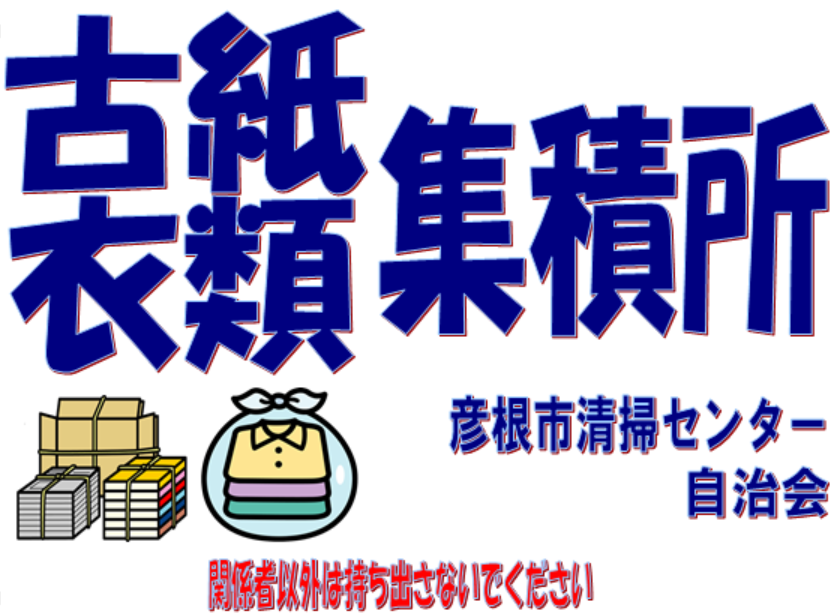 古紙
衣類 集積所

彦根市清掃センター
自治会

関係者以外は持ち出さないでください